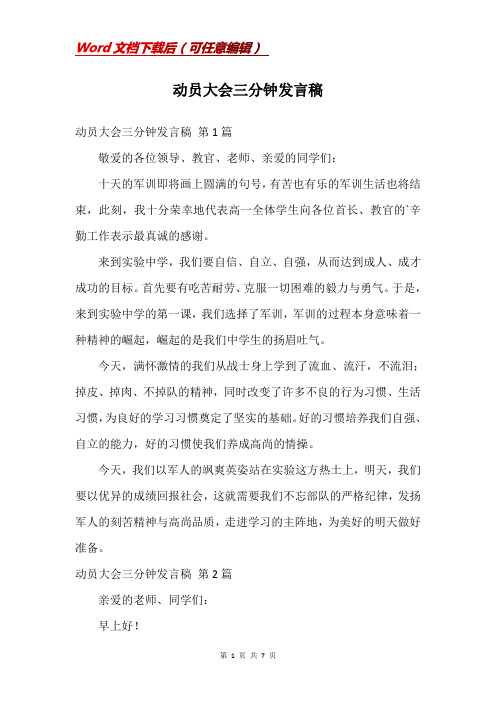 Word文档下载后（可任意编辑）

动员大会三分钟发言稿

动员大会三分钟发言稿 第1篇

敬爱的各位领导、教官、老师、亲爱的同学们：

十天的军训即将画上圆满的句号，有苦也有乐的军训生活也将结束，此刻，我十分荣幸地代表高一全体学生向各位首长、教官的`辛勤工作表示最真诚的感谢。

来到实验中学，我们要自信、自立、自强，从而达到成人、成才成功的目标。首先要有吃苦耐劳、克服一切困难的毅力与勇气。于是，来到实验中学的第一课，我们选择了军训，军训的过程本身意味着一种精神的崛起，崛起的是我们中学生的扬眉吐气。

今天，满怀激情的我们从战士身上学到了流血、流汗，不流泪；掉皮、掉肉、不掉队的精神，同时改变了许多不良的行为习惯、生活习惯，为良好的学习习惯奠定了坚实的基础。好的习惯培养我们自强、自立的能力，好的习惯使我们养成高尚的情操。

今天，我们以军人的飒爽英姿站在实验这方热土上，明天，我们要以优异的成绩回报社会，这就需要我们不忘部队的严格纪律，发扬军人的刻苦精神与高尚品质，走进学习的主阵地，为美好的明天做好准备。

动员大会三分钟发言稿 第2篇

亲爱的老师、同学们：

早上好！

第 1 页 共 7 页